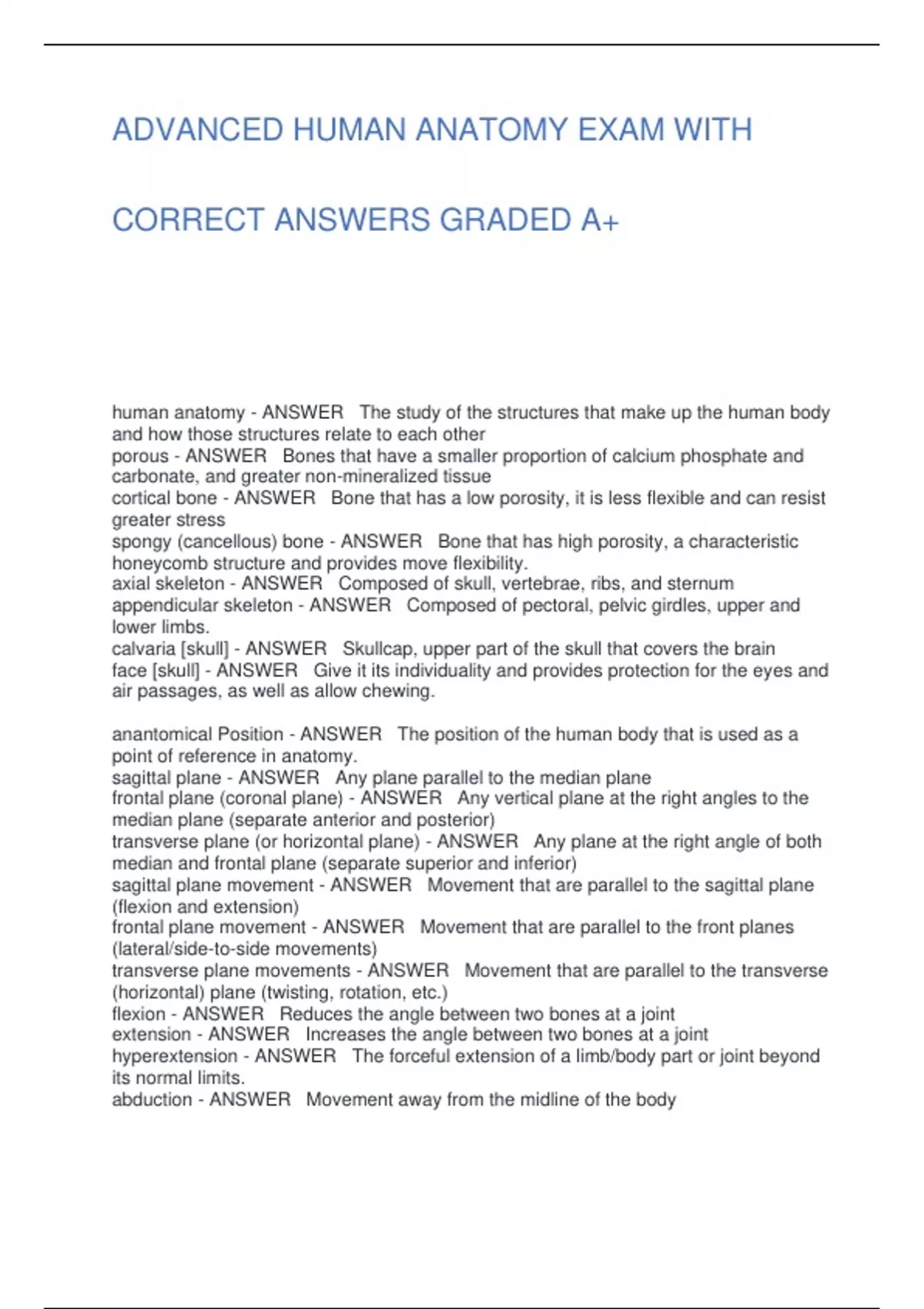 ADVANCED HUMAN ANATOMY EXAM WITH

CORRECT ANSWERS GRADED A+

human anatomy - ANSWER   The study of the structures that make up the human body and how those structures relate to each other
porous - ANSWER   Bones that have a smaller proportion of calcium phosphate and carbonate, and greater non-mineralized tissue
cortical bone - ANSWER   Bone that has a low porosity, it is less flexible and can resist greater stress
spongy (cancellous) bone - ANSWER   Bone that has high porosity, a characteristic honeycomb structure and provides move flexibility.
axial skeleton - ANSWER   Composed of skull, vertebrae, ribs, and sternum
appendicular skeleton - ANSWER   Composed of pectoral, pelvic girdles, upper and lower limbs.
calvaria [skull] - ANSWER   Skullcap, upper part of the skull that covers the brain
face [skull] - ANSWER   Give it its individuality and provides protection for the eyes and air passages, as well as allow chewing.

anantomical Position - ANSWER   The position of the human body that is used as a point of reference in anatomy.
sagittal plane - ANSWER   Any plane parallel to the median plane
frontal plane (coronal plane) - ANSWER   Any vertical plane at the right angles to the median plane (separate anterior and posterior)
transverse plane (or horizontal plane) - ANSWER   Any plane at the right angle of both median and frontal plane (separate superior and inferior)
sagittal plane movement - ANSWER   Movement that are parallel to the sagittal plane (flexion and extension)
frontal plane movement - ANSWER   Movement that are parallel to the front planes (lateral/side-to-side movements)
transverse plane movements - ANSWER   Movement that are parallel to the transverse (horizontal) plane (twisting, rotation, etc.)
flexion - ANSWER   Reduces the angle between two bones at a joint
extension - ANSWER   Increases the angle between two bones at a joint
hyperextension - ANSWER   The forceful extension of a limb/body part or joint beyond its normal limits.
abduction - ANSWER   Movement away from the midline of the body